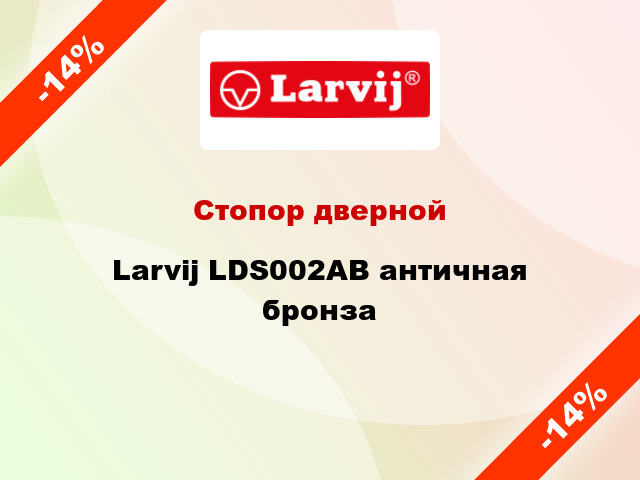 -14%

Larvij®

Стопор дверной

Larvij LDS002AB античная бронза

-14%